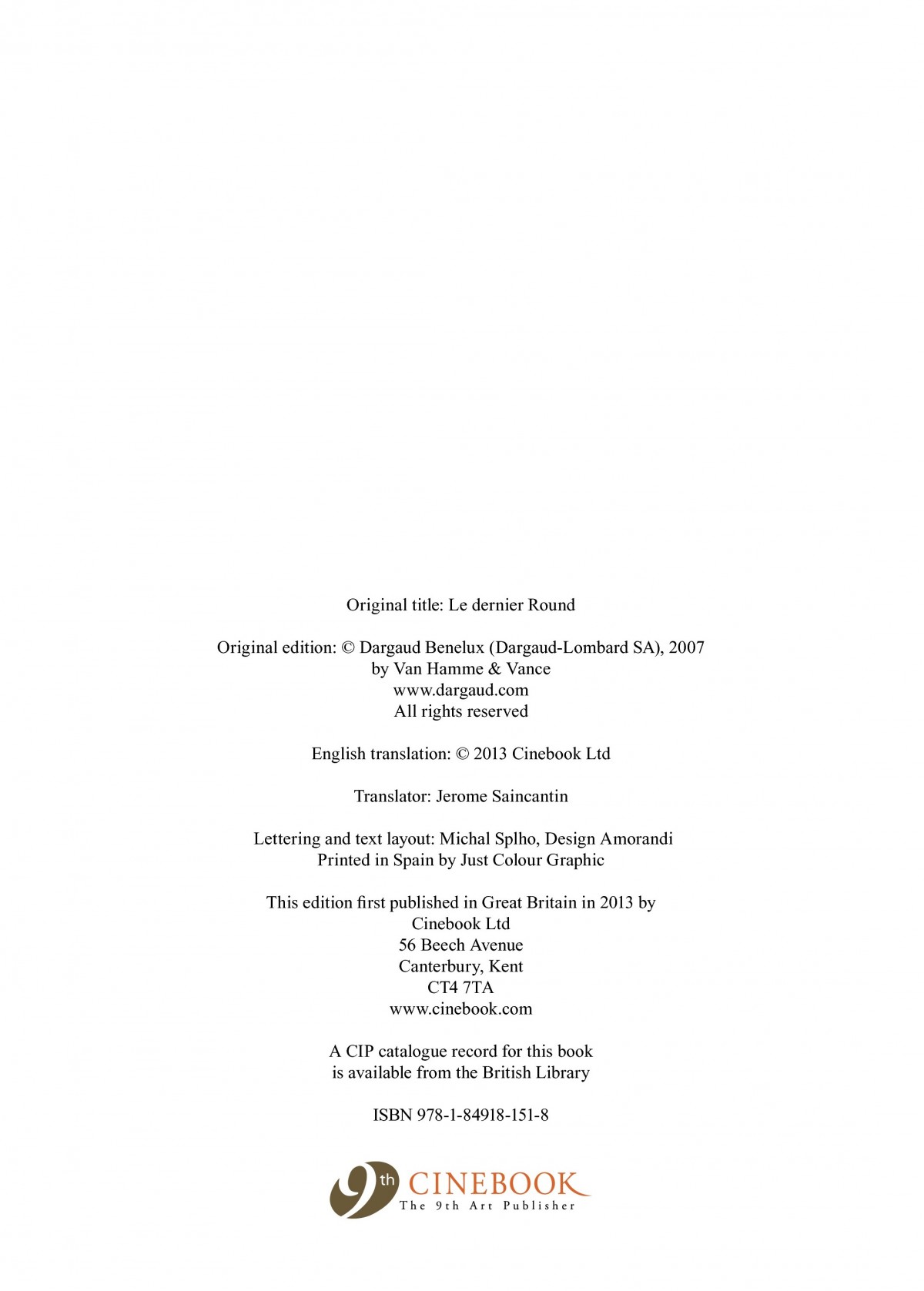 Original title: Le dernier Round

Original edition: © Dargaud Benelux (Dargaud-Lombard SA), 2007
by Van Hamme & Vance
www.dargaud.com
All rights reserved

English translation: © 2013 Cinebook Ltd

Translator: Jerome Saincantin

Lettering and text layout: Michal Splho, Design Amorandi
Printed in Spain by Just Colour Graphic

This edition first published in Great Britain in 2013 by
Cinebook Ltd
56 Beech Avenue
Canterbury, Kent
CT4 7TA
www.cinebook.com

A CIP catalogue record for this book
is available from the British Library

ISBN 978-1-84918-151-8

9th CINEBOOK
The 9th Art Publisher